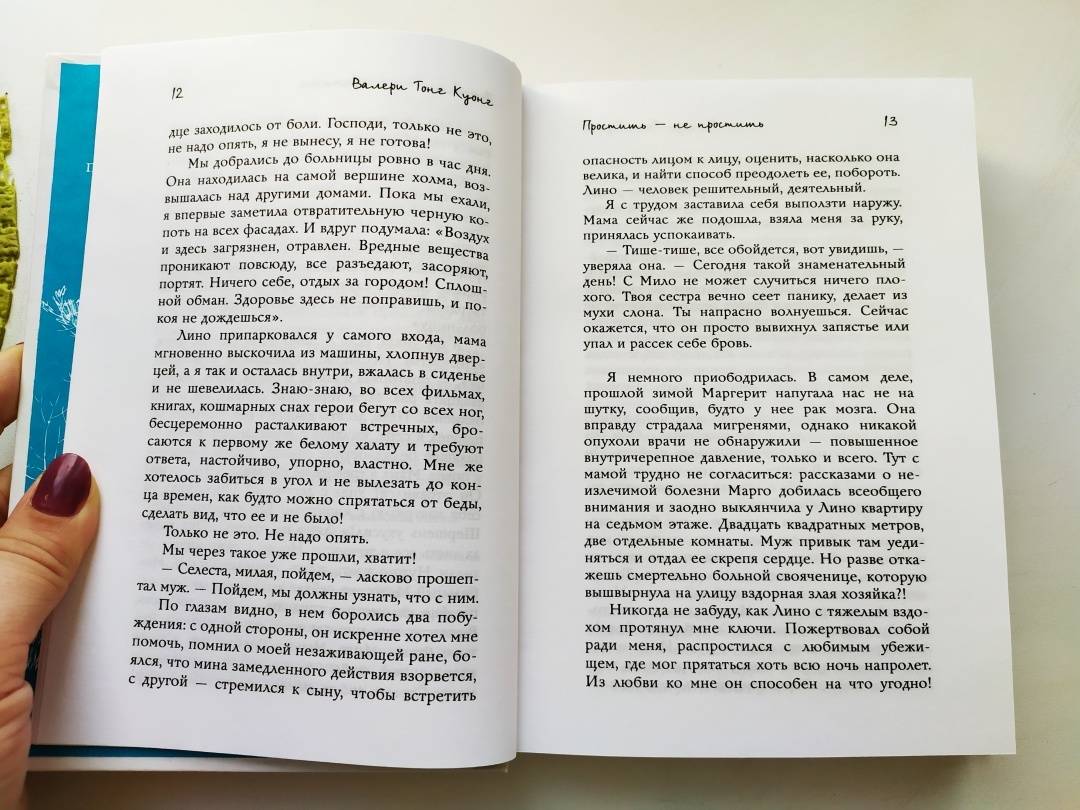 12 Валери Тонг Куонг

дце заходилось от боли. Господи, только не это, не надо опять, я не вынесу, я не готова!

Мы добрались до больницы ровно в час дня. Она находилась на самой вершине холма, возвышалась над другими домами. Пока мы ехали, я впервые заметила отвратительную черную копоть на всех фасадах. И вдруг подумала: «Воздух и здесь загрязнен, отравлен. Вредные вещества проникают повсюду, все разъедают, засоряют, портят. Ничего себе, отдых за городом! Сплошной обман. Здоровье здесь не поправишь, и покоя не дождешься».

Лино припарковался у самого входа, мама мгновенно выскочила из машины, хлопнув дверцей, а я так и осталась внутри, вжалась в сиденье и не шевелилась. Знаю-знаю, во всех фильмах, книгах, кошмарных снах герои бегут со всех ног, бесцеремонно расталкивают встречных, бросаются к первому же белому халату и требуют ответа, настойчиво, упорно, властно. Мне же хотелось забиться в угол и не вылезать до конца времен, как будто можно спрятаться от беды, сделать вид, что ее и не было!

Только не это. Не надо опять.

Мы через такое уже прошли, хватит!

— Селеста, милая, пойдем, — ласково прошептал муж. — Пойдем, мы должны узнать, что с ним.

По глазам видно, в нем боролись два побуждения: с одной стороны, он искренне хотел мне помочь, помнил о моей незаживающей ране, боялся, что мина замедленного действия взорвется, с другой — стремился к сыну, чтобы встретить

Простить — не простить 13

опасность лицом к лицу, оценить, насколько она велика, и найти способ преодолеть ее, побороть. Лино — человек решительный, деятельный.

Я с трудом заставила себя выползти наружу. Мама сейчас же подошла, взяла меня за руку, принялась успокаивать.

— Тише-тише, все обойдется, вот увидишь, — уверяла она. — Сегодня такой знаменательный день! С Мило не может случиться ничего плохого. Твоя сестра вечно сеет панику, делает из мухи слона. Ты напрасно волнуешься. Сейчас окажется, что он просто вывихнул запястье или упал и рассек себе бровь.

Я немного приободрилась. В самом деле, прошлой зимой Маргерит напугала нас не на шутку, сообщив, будто у нее рак мозга. Она вправду страдала мигренями, однако никакой опухоли врачи не обнаружили — повышенное внутричерепное давление, только и всего. Тут с мамой трудно не согласиться: рассказами о неизлечимой болезни Марго добилась всеобщего внимания и заодно выклянчила у Лино квартиру на седьмом этаже. Двадцать квадратных метров, две отдельные комнаты. Муж привык там уединяться и отдал ее скрепя сердце. Но разве откажешь смертельно больной свояченице, которую вышвырнула на улицу вздорная злая хозяйка?!

Никогда не забуду, как Лино с тяжелым вздохом протянул мне ключи. Пожертвовал собой ради меня, распростился с любимым убежищем, где мог прятаться хоть всю ночь напролет. Из любви ко мне он способен на что угодно!